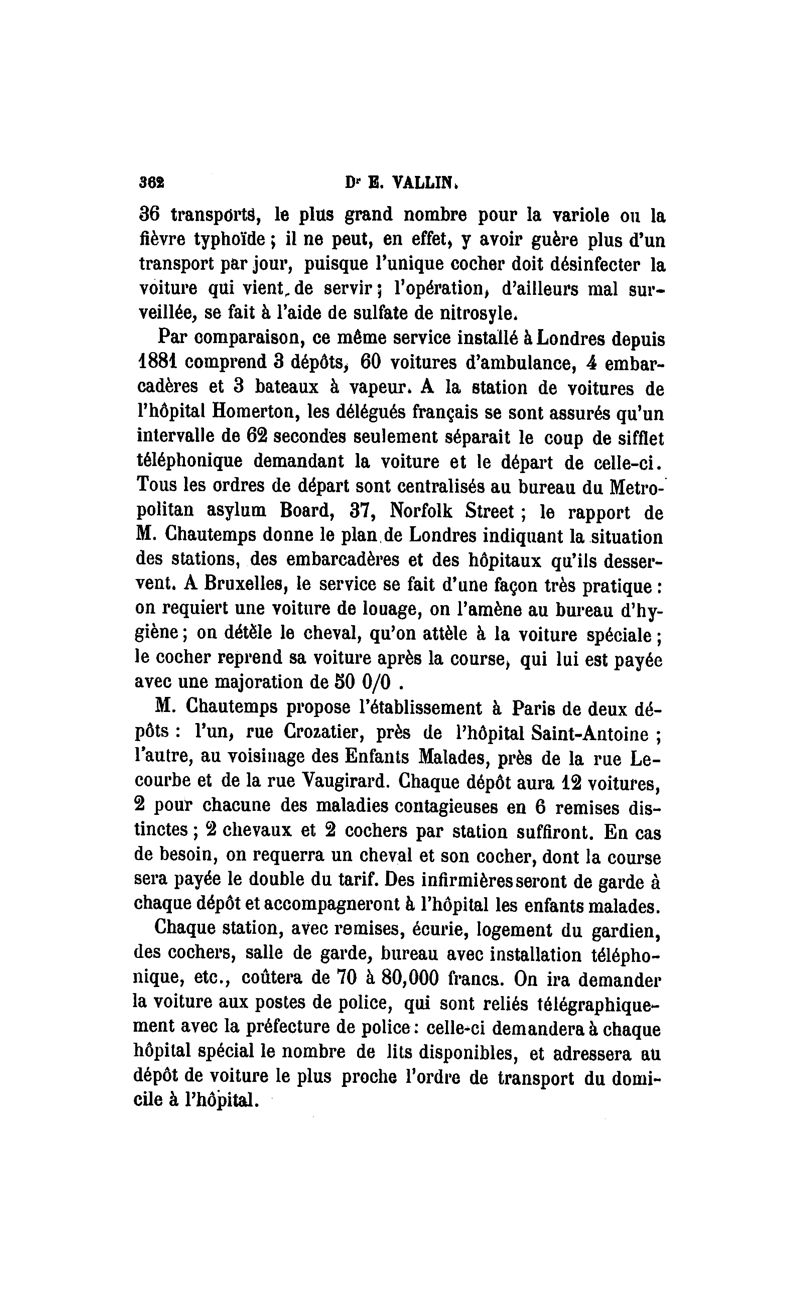 362 Dr E. VALLIN.

36 transports, le plus grand nombre pour la variole ou la fièvre typhoïde ; il ne peut, en effet, y avoir guère plus d'un transport par jour, puisque l'unique cocher doit désinfecter la voiture qui vient de servir ; l'opération, d'ailleurs mal surveillée, se fait à l'aide de sulfate de nitrosyle.

Par comparaison, ce même service installé à Londres depuis 1881 comprend 3 dépôts, 60 voitures d'ambulance, 4 embarcadères et 3 bateaux à vapeur. A la station de voitures de l'hôpital Homerton, les délégués français se sont assurés qu'un intervalle de 62 secondes seulement séparait le coup de sifflet téléphonique demandant la voiture et le départ de celle-ci. Tous les ordres de départ sont centralisés au bureau du Metropolitan asylum Board, 37, Norfolk Street ; le rapport de M. Chautemps donne le plan de Londres indiquant la situation des stations, des embarcadères et des hôpitaux qu'ils desservent. A Bruxelles, le service se fait d'une façon très pratique : on requiert une voiture de louage, on l'amène au bureau d'hygiène ; on détèle le cheval, qu'on attèle à la voiture spéciale ; le cocher reprend sa voiture après la course, qui lui est payée avec une majoration de 50 0/0 .

M. Chautemps propose l'établissement à Paris de deux dépôts : l'un, rue Crozatier, près de l'hôpital Saint-Antoine ; l'autre, au voisinage des Enfants Malades, près de la rue Lecourbe et de la rue Vaugirard. Chaque dépôt aura 12 voitures, 2 pour chacune des maladies contagieuses en 6 remises distinctes ; 2 chevaux et 2 cochers par station suffiront. En cas de besoin, on requerra un cheval et son cocher, dont la course sera payée le double du tarif. Des infirmières seront de garde à chaque dépôt et accompagneront à l'hôpital les enfants malades.

Chaque station, avec remises, écurie, logement du gardien, des cochers, salle de garde, bureau avec installation téléphonique, etc., coûtera de 70 à 80,000 francs. On ira demander la voiture aux postes de police, qui sont reliés télégraphiquement avec la préfecture de police : celle-ci demandera à chaque hôpital spécial le nombre de lits disponibles, et adressera au dépôt de voiture le plus proche l'ordre de transport du domicile à l'hôpital.